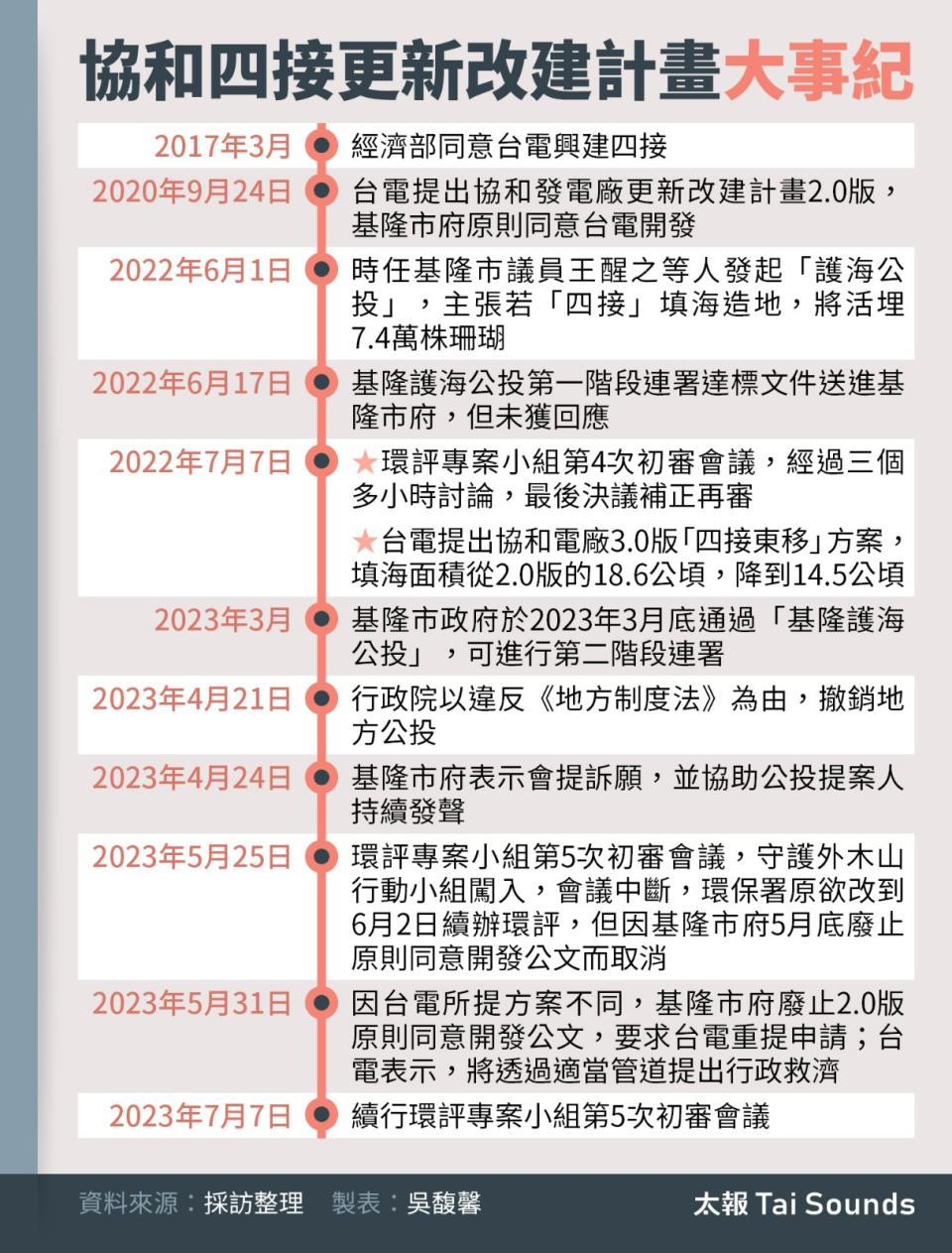 協和四接更新改建計畫大事紀

2017年3月 經濟部同意台電興建四接

2020年9月24日 台電提出協和發電廠更新改建計畫2.0版，基隆市府原則同意台電開發

2022年6月1日 時任基隆市議員王醒之等人發起「護海公投」，主張若「四接」填海造地，將活埋7.4萬株珊瑚

2022年6月17日 基隆護海公投第一階段連署達標文件送進基隆市府，但未獲回應

2022年7月7日 ★環評專案小組第4次初審會議，經過三個多小時討論，最後決議補正再審

★台電提出協和電廠3.0版「四接東移」方案，填海面積從2.0版的18.6公頃，降到14.5公頃

2023年3月 基隆市政府於2023年3月底通過「基隆護海公投」，可進行第二階段連署

2023年4月21日 行政院以違反《地方制度法》為由，撤銷地方公投

2023年4月24日 基隆市府表示會提訴願，並協助公投提案人持續發聲

2023年5月25日 環評專案小組第5次初審會議，守護外木山行動小組闖入，會議中斷，環保署原欲改到6月2日續辦環評，但因基隆市府5月底廢止原則同意開發公文而取消

2023年5月31日 因台電所提方案不同，基隆市府廢止2.0版原則同意開發公文，要求台電重提申請；台電表示，將透過適當管道提出行政救濟

2023年7月7日 續行環評專案小組第5次初審會議

資料來源：採訪整理 製表：吳馥馨

太報 Tai Sounds